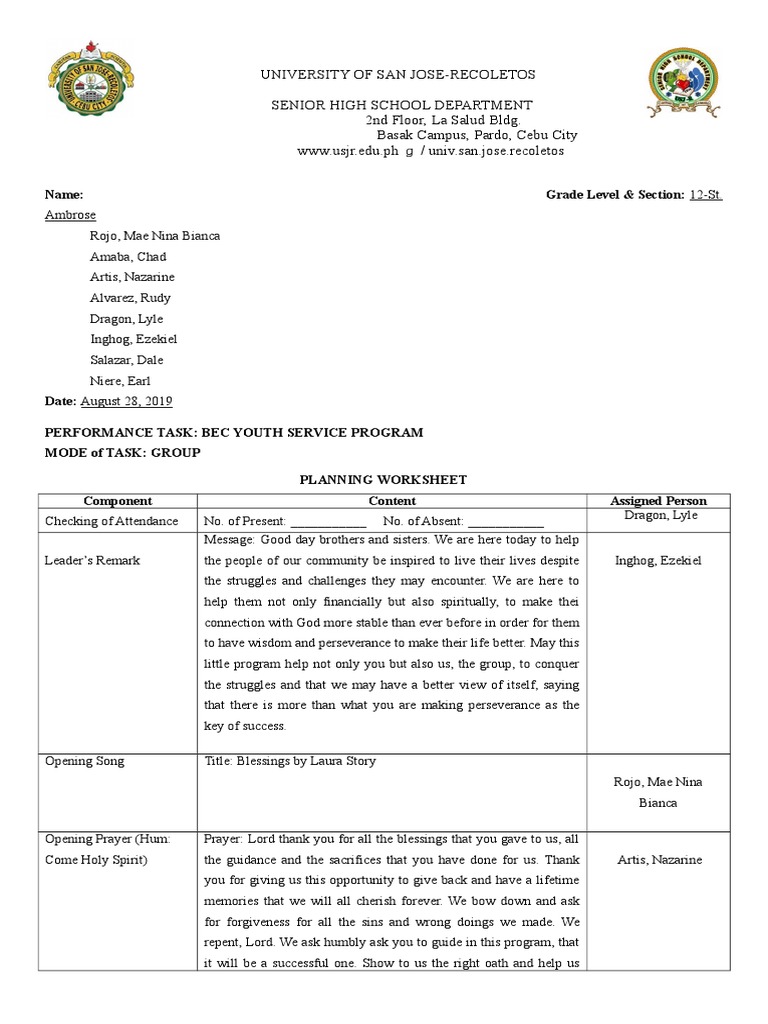 UNIVERSITY OF SAN JOSE-RECOLETOS

SENIOR HIGH SCHOOL DEPARTMENT
2nd Floor, La Salud Bldg.
Basak Campus, Pardo, Cebu City
www.usjr.edu.ph g / univ.san.jose.recoletos

Name: Grade Level & Section: 12-St. Ambrose

Rojo, Mae Nina Bianca
Amaba, Chad
Artis, Nazarine
Alvarez, Rudy
Dragon, Lyle
Inghog, Ezekiel
Salazar, Dale
Niere, Earl

Date: August 28, 2019

PERFORMANCE TASK: BEC YOUTH SERVICE PROGRAM
MODE of TASK: GROUP

PLANNING WORKSHEET

| Component | Content | Assigned Person |
|---|---|---|
| Checking of Attendance | No. of Present: ____________ No. of Absent: ____________ | Dragon, Lyle |
| Leader's Remark | Message: Good day brothers and sisters. We are here today to help the people of our community be inspired to live their lives despite the struggles and challenges they may encounter. We are here to help them not only financially but also spiritually, to make thei connection with God more stable than ever before in order for them to have wisdom and perseverance to make their life better. May this little program help not only you but also us, the group, to conquer the struggles and that we may have a better view of itself, saying that there is more than what you are making perseverance as the key of success. | Inghog, Ezekiel |
| Opening Song | Title: Blessings by Laura Story | Rojo, Mae Nina Bianca |
| Opening Prayer (Hum: Come Holy Spirit) | Prayer: Lord thank you for all the blessings that you gave to us, all the guidance and the sacrifices that you have done for us. Thank you for giving us this opportunity to give back and have a lifetime memories that we will all cherish forever. We bow down and ask for forgiveness for all the sins and wrong doings we made. We repent, Lord. We ask humbly ask you to guide in this program, that it will be a successful one. Show to us the right oath and help us | Artis, Nazarine |